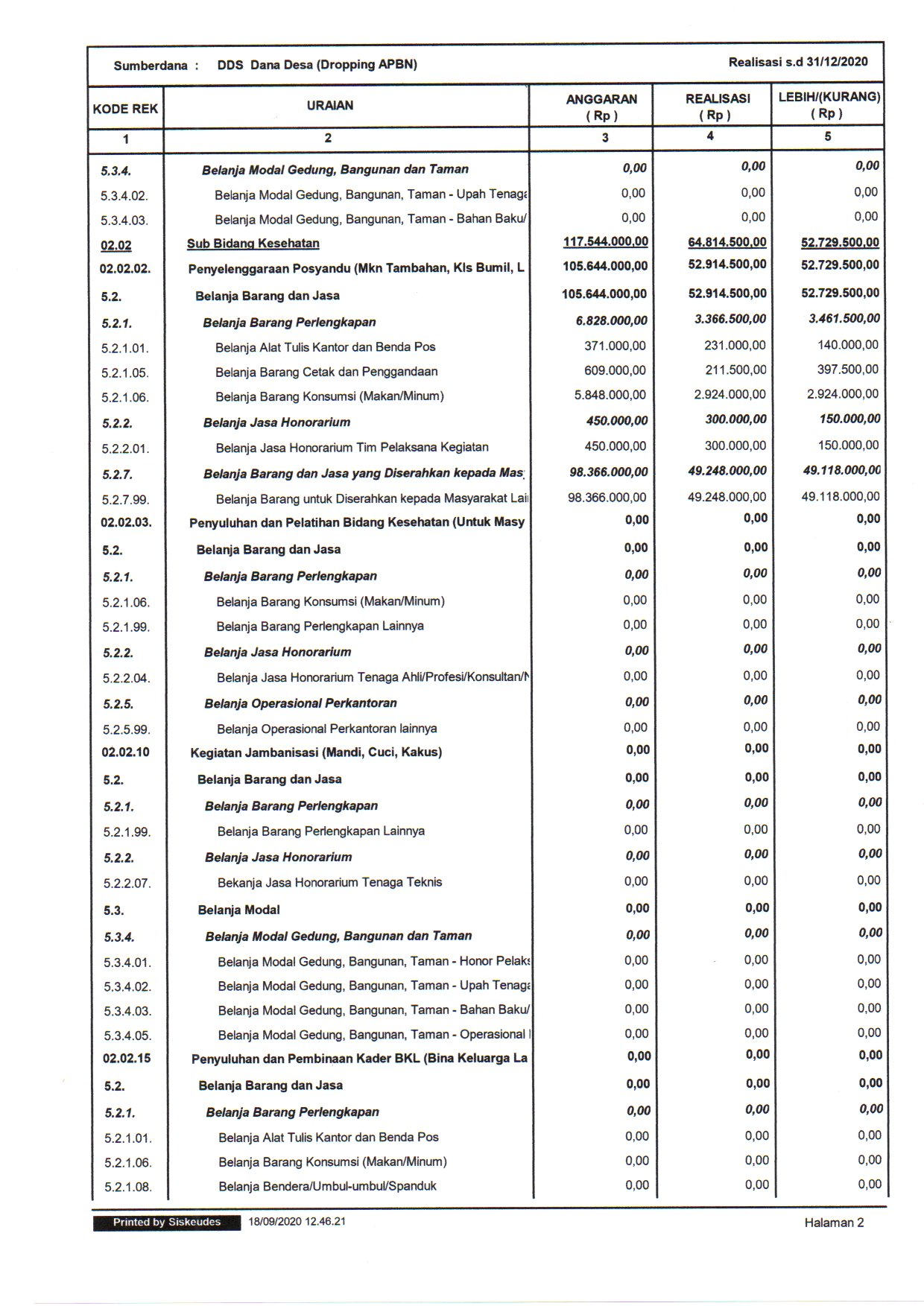 Sumberdana : DDS Dana Desa (Dropping APBN) Realisasi s.d 31/12/2020

| KODE REK | URAIAN | ANGGARAN ( Rp ) | REALISASI ( Rp ) | LEBIH/(KURANG) ( Rp ) |
|---|---|---|---|---|
| 1 | 2 | 3 | 4 | 5 |
| 5.3.4. | Belanja Modal Gedung, Bangunan dan Taman | 0,00 | 0,00 | 0,00 |
| 5.3.4.02. | Belanja Modal Gedung, Bangunan, Taman - Upah Tenaga | 0,00 | 0,00 | 0,00 |
| 5.3.4.03. | Belanja Modal Gedung, Bangunan, Taman - Bahan Baku/ | 0,00 | 0,00 | 0,00 |
| 02.02 | Sub Bidang Kesehatan | 117.544.000,00 | 64.814.500,00 | 52.729.500,00 |
| 02.02.02. | Penyelenggaraan Posyandu (Mkn Tambahan, Kls Bumil, L | 105.644.000,00 | 52.914.500,00 | 52.729.500,00 |
| 5.2. | Belanja Barang dan Jasa | 105.644.000,00 | 52.914.500,00 | 52.729.500,00 |
| 5.2.1. | Belanja Barang Perlengkapan | 6.828.000,00 | 3.366.500,00 | 3.461.500,00 |
| 5.2.1.01. | Belanja Alat Tulis Kantor dan Benda Pos | 371.000,00 | 231.000,00 | 140.000,00 |
| 5.2.1.05. | Belanja Barang Cetak dan Penggandaan | 609.000,00 | 211.500,00 | 397.500,00 |
| 5.2.1.06. | Belanja Barang Konsumsi (Makan/Minum) | 5.848.000,00 | 2.924.000,00 | 2.924.000,00 |
| 5.2.2. | Belanja Jasa Honorarium | 450.000,00 | 300.000,00 | 150.000,00 |
| 5.2.2.01. | Belanja Jasa Honorarium Tim Pelaksana Kegiatan | 450.000,00 | 300.000,00 | 150.000,00 |
| 5.2.7. | Belanja Barang dan Jasa yang Diserahkan kepada Mas | 98.366.000,00 | 49.248.000,00 | 49.118.000,00 |
| 5.2.7.99. | Belanja Barang untuk Diserahkan kepada Masyarakat Lai | 98.366.000,00 | 49.248.000,00 | 49.118.000,00 |
| 02.02.03. | Penyuluhan dan Pelatihan Bidang Kesehatan (Untuk Masy | 0,00 | 0,00 | 0,00 |
| 5.2. | Belanja Barang dan Jasa | 0,00 | 0,00 | 0,00 |
| 5.2.1. | Belanja Barang Perlengkapan | 0,00 | 0,00 | 0,00 |
| 5.2.1.06. | Belanja Barang Konsumsi (Makan/Minum) | 0,00 | 0,00 | 0,00 |
| 5.2.1.99. | Belanja Barang Perlengkapan Lainnya | 0,00 | 0,00 | 0,00 |
| 5.2.2. | Belanja Jasa Honorarium | 0,00 | 0,00 | 0,00 |
| 5.2.2.04. | Belanja Jasa Honorarium Tenaga Ahli/Profesi/Konsultan/N | 0,00 | 0,00 | 0,00 |
| 5.2.5. | Belanja Operasional Perkantoran | 0,00 | 0,00 | 0,00 |
| 5.2.5.99. | Belanja Operasional Perkantoran lainnya | 0,00 | 0,00 | 0,00 |
| 02.02.10 | Kegiatan Jambanisasi (Mandi, Cuci, Kakus) | 0,00 | 0,00 | 0,00 |
| 5.2. | Belanja Barang dan Jasa | 0,00 | 0,00 | 0,00 |
| 5.2.1. | Belanja Barang Perlengkapan | 0,00 | 0,00 | 0,00 |
| 5.2.1.99. | Belanja Barang Perlengkapan Lainnya | 0,00 | 0,00 | 0,00 |
| 5.2.2. | Belanja Jasa Honorarium | 0,00 | 0,00 | 0,00 |
| 5.2.2.07. | Bekanja Jasa Honorarium Tenaga Teknis | 0,00 | 0,00 | 0,00 |
| 5.3. | Belanja Modal | 0,00 | 0,00 | 0,00 |
| 5.3.4. | Belanja Modal Gedung, Bangunan dan Taman | 0,00 | 0,00 | 0,00 |
| 5.3.4.01. | Belanja Modal Gedung, Bangunan, Taman - Honor Pelaks | 0,00 | 0,00 | 0,00 |
| 5.3.4.02. | Belanja Modal Gedung, Bangunan, Taman - Upah Tenaga | 0,00 | 0,00 | 0,00 |
| 5.3.4.03. | Belanja Modal Gedung, Bangunan, Taman - Bahan Baku/ | 0,00 | 0,00 | 0,00 |
| 5.3.4.05. | Belanja Modal Gedung, Bangunan, Taman - Operasional | 0,00 | 0,00 | 0,00 |
| 02.02.15 | Penyuluhan dan Pembinaan Kader BKL (Bina Keluarga La | 0,00 | 0,00 | 0,00 |
| 5.2. | Belanja Barang dan Jasa | 0,00 | 0,00 | 0,00 |
| 5.2.1. | Belanja Barang Perlengkapan | 0,00 | 0,00 | 0,00 |
| 5.2.1.01. | Belanja Alat Tulis Kantor dan Benda Pos | 0,00 | 0,00 | 0,00 |
| 5.2.1.06. | Belanja Barang Konsumsi (Makan/Minum) | 0,00 | 0,00 | 0,00 |
| 5.2.1.08. | Belanja Bendera/Umbul-umbul/Spanduk | 0,00 | 0,00 | 0,00 |

Printed by Siskeudes 18/09/2020 12.46.21 Halaman 2